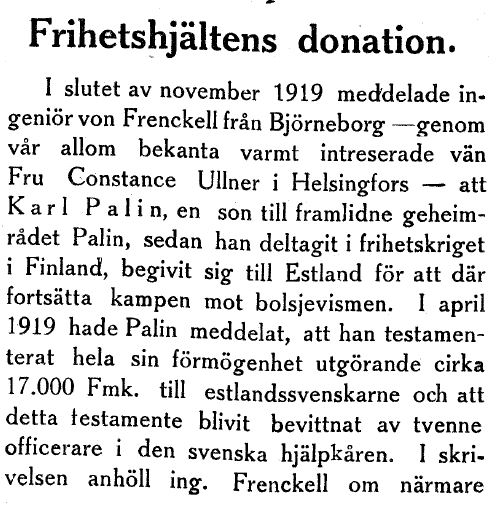 Frihetshjältens donation.

I slutet av november 1919 meddelade ingeniör von Frenckell från Björneborg —genom vår allom bekanta varmt intreserade vän Fru Constance Ullner i Helsingfors — att Karl Palin, en son till framlidne geheimrådet Palin, sedan han deltagit i frihetskriget i Finland, begivit sig till Estland för att där fortsätta kampen mot bolsjevismen. I april 1919 hade Palin meddelat, att han testamenterat hela sin förmögenhet utgörande cirka 17.000 Fmk. till estlandssvenskarne och att detta testamente blivit bevittnat av tvenne officerare i den svenska hjälpkåren. I skrivelsen anhöll ing. Frenckell om närmare